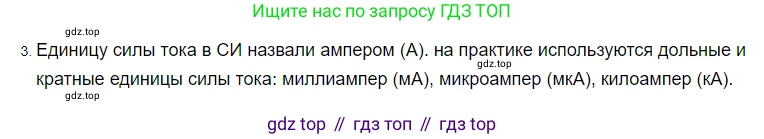 Ищите нас по запросу ГДЗ ТОП

gdz.top

3. Единицу силы тока в СИ назвали ампером (А). на практике используются дольные и кратные единицы силы тока: миллиампер (мА), микроампер (мкА), килоампер (кА).

gdz.top

gdz.top

gdz top // гдз топ // гдз top